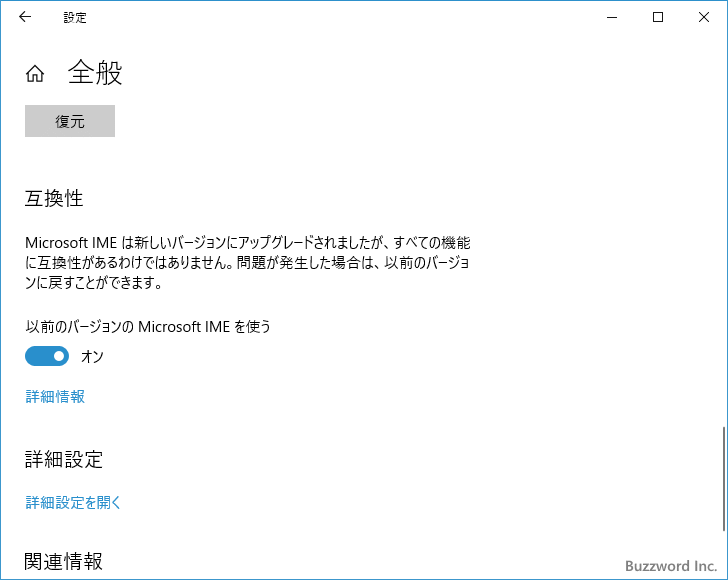 設定

全般

復元

互換性

Microsoft IME は新しいバージョンにアップグレードされましたが、すべての機能に互換性があるわけではありません。問題が発生した場合は、以前のバージョンに戻すことができます。

以前のバージョンの Microsoft IME を使う

オン

詳細情報

詳細設定

詳細設定を開く

関連情報

Buzzword Inc.